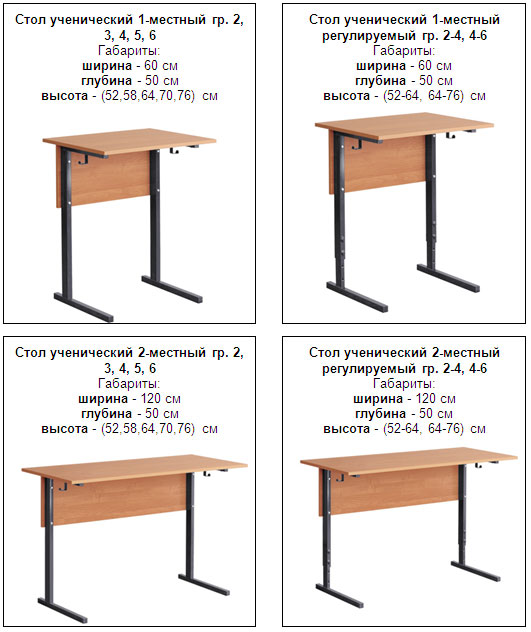 Стол ученический 1-местный гр. 2, 3, 4, 5, 6
Габариты:
ширина - 60 см
глубина - 50 см
высота - (52,58,64,70,76) см

Стол ученический 1-местный регулируемый гр. 2-4, 4-6
Габариты:
ширина - 60 см
глубина - 50 см
высота - (52-64, 64-76) см

Стол ученический 2-местный гр. 2, 3, 4, 5, 6
Габариты:
ширина - 120 см
глубина - 50 см
высота - (52,58,64,70,76) см

Стол ученический 2-местный регулируемый гр. 2-4, 4-6
Габариты:
ширина - 120 см
глубина - 50 см
высота - (52-64, 64-76) см